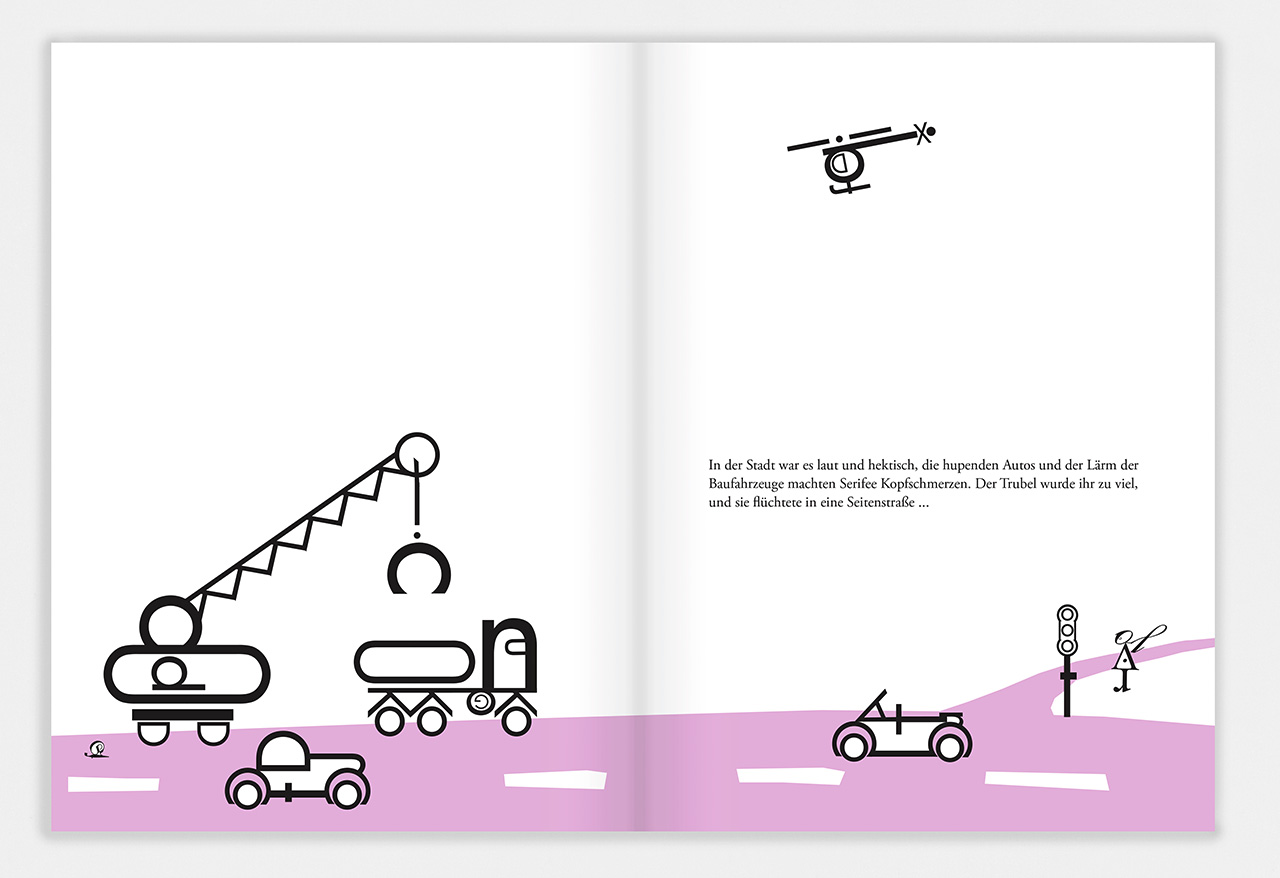 In der Stadt war es laut und hektisch, die hupenden Autos und der Lärm der Baufahrzeuge machten Serifee Kopfschmerzen. Der Trubel wurde ihr zu viel, und sie flüchtete in eine Seitenstraße ...